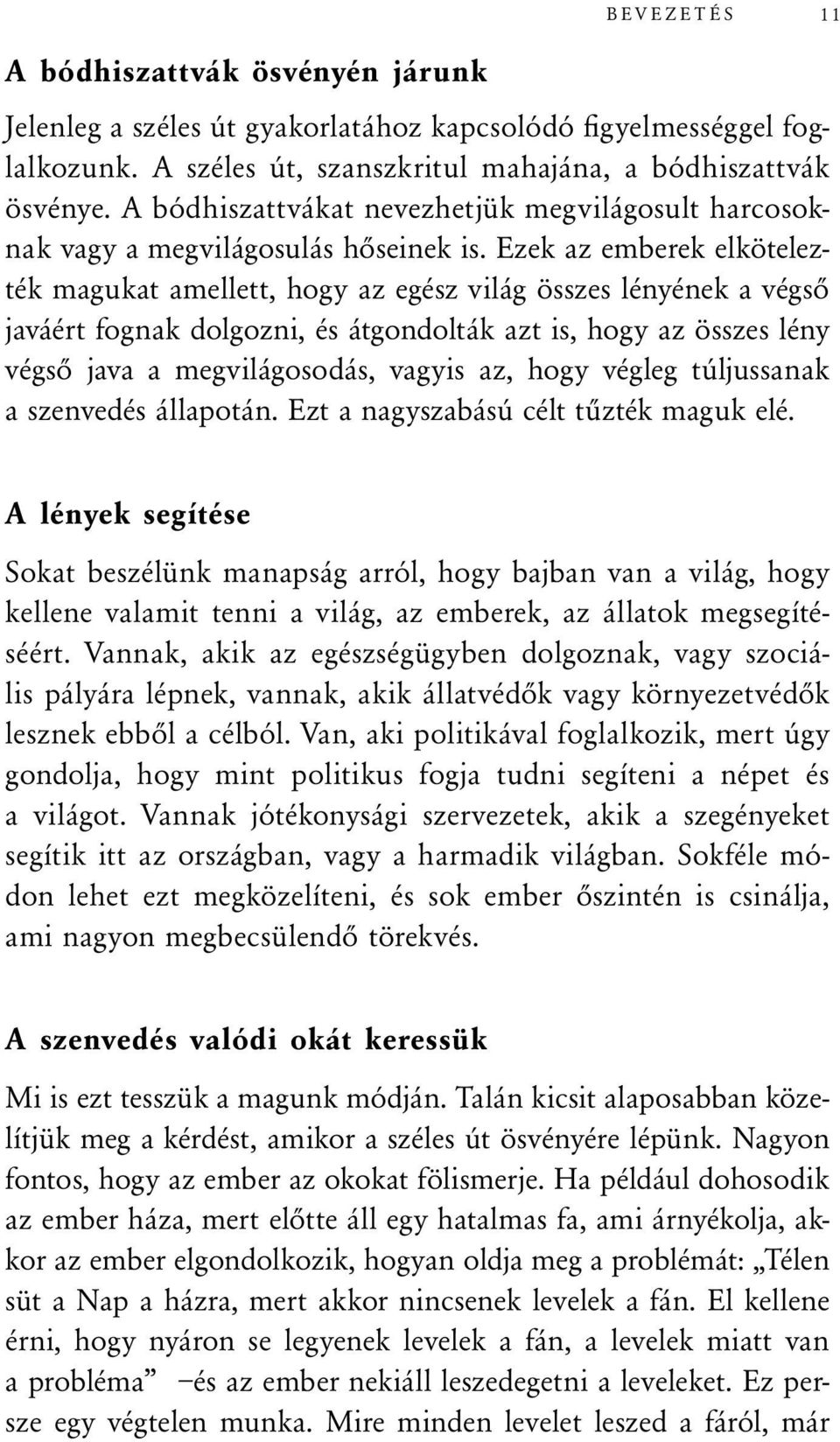 BEVEZETÉS 11

A bódhiszattvák ösvényén járunk

Jelenleg a széles út gyakorlatához kapcsolódó figyelmességgel foglalkozunk. A széles út, szanszkritul mahajána, a bódhiszattvák ösvénye. A bódhiszattvákat nevezhetjük megvilágosult harcosoknak vagy a megvilágosulás hőseinek is. Ezek az emberek elkötelezték magukat amellett, hogy az egész világ összes lényének a végső javáért fognak dolgozni, és átgondolták azt is, hogy az összes lény végső java a megvilágosodás, vagyis az, hogy végleg túljussanak a szenvedés állapotán. Ezt a nagyszabású célt tűzték maguk elé.

A lények segítése

Sokat beszélünk manapság arról, hogy bajban van a világ, hogy kellene valamit tenni a világ, az emberek, az állatok megsegítéséért. Vannak, akik az egészségügyben dolgoznak, vagy szociális pályára lépnek, vannak, akik állatvédők vagy környezetvédők lesznek ebből a célból. Van, aki politikával foglalkozik, mert úgy gondolja, hogy mint politikus fogja tudni segíteni a népet és a világot. Vannak jótékonysági szervezetek, akik a szegényeket segítik itt az országban, vagy a harmadik világban. Sokféle módon lehet ezt megközelíteni, és sok ember őszintén is csinálja, ami nagyon megbecsülendő törekvés.

A szenvedés valódi okát keressük

Mi is ezt tesszük a magunk módján. Talán kicsit alaposabban közelítjük meg a kérdést, amikor a széles út ösvényére lépünk. Nagyon fontos, hogy az ember az okokat fölismerje. Ha például dohosodik az ember háza, mert előtte áll egy hatalmas fa, ami árnyékolja, akkor az ember elgondolkozik, hogyan oldja meg a problémát: „Télen süt a Nap a házra, mert akkor nincsenek levelek a fán. El kellene érni, hogy nyáron se legyenek levelek a fán, a levelek miatt van a probléma” –és az ember nekiáll leszedegetni a leveleket. Ez persze egy végtelen munka. Mire minden levelet leszed a fáról, már